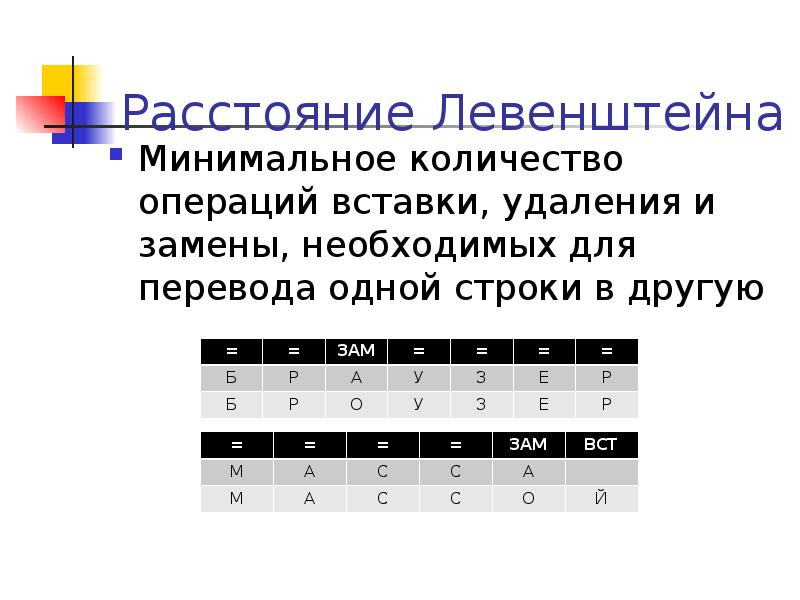 Расстояние Левенштейна

Минимальное количество операций вставки, удаления и замены, необходимых для перевода одной строки в другую

| = | = | ЗАМ | = | = | = | = |
|---|---|---|---|---|---|---|
| Б | Р | А | У | З | Е | Р |
| Б | Р | О | У | З | Е | Р |

| = | = | = | = | ЗАМ | ВСТ |
|---|---|---|---|---|---|
| М | А | С | С | А | |
| М | А | С | С | О | Й |